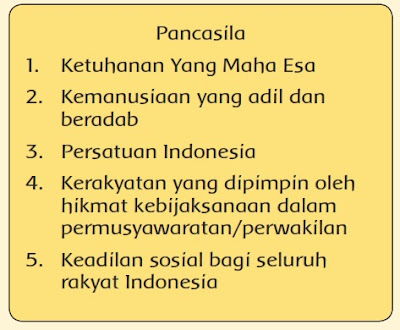 Pancasila

1. Ketuhanan Yang Maha Esa

2. Kemanusiaan yang adil dan beradab

3. Persatuan Indonesia

4. Kerakyatan yang dipimpin oleh hikmat kebijaksanaan dalam permusyawaratan/perwakilan

5. Keadilan sosial bagi seluruh rakyat Indonesia